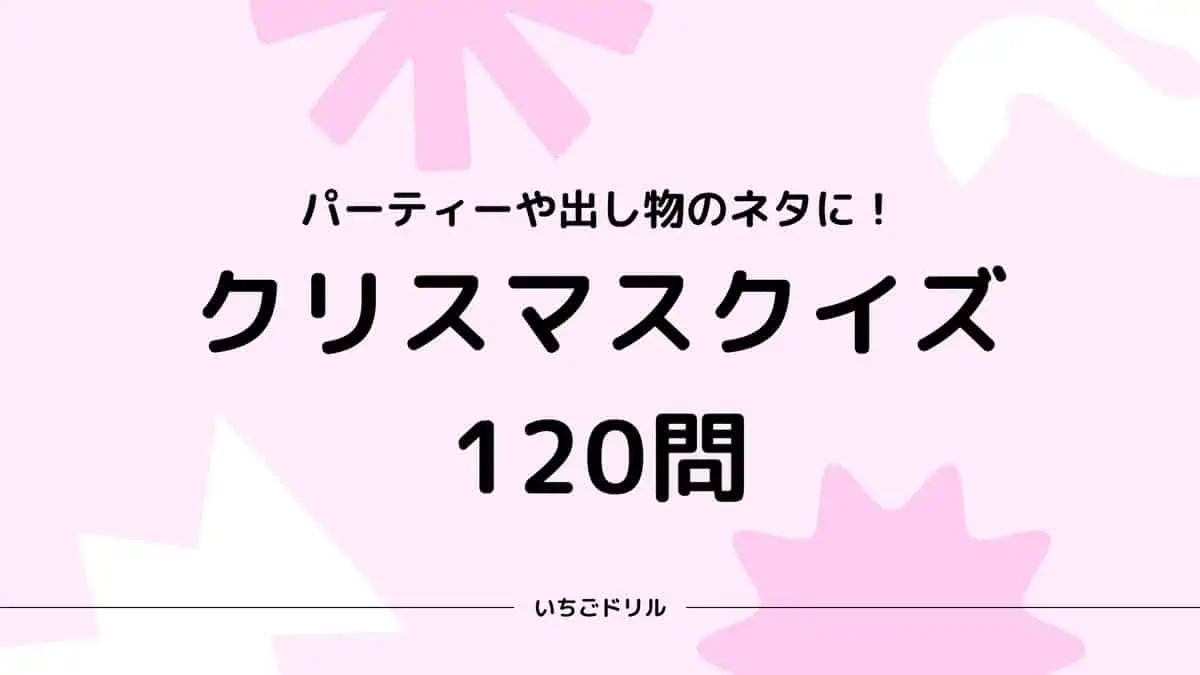 パーティーや出し物のネタに！

クリスマスクイズ
120問

いちごドリル